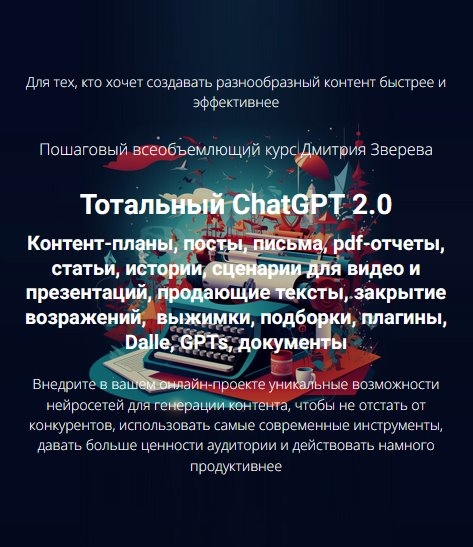 Для тех, кто хочет создавать разнообразный контент быстрее и эффективнее

Пошаговый всеобъемлющий курс Дмитрия Зверева

Тотальный ChatGPT 2.0

Контент-планы, посты, письма, pdf-отчеты, статьи, истории, сценарии для видео и презентаций, продающие тексты, закрытие возражений, выжимки, подборки, плагины, Dalle, GPTs, документы

Внедрите в вашем онлайн-проекте уникальные возможности нейросетей для генерации контента, чтобы не отстать от конкурентов, использовать самые современные инструменты, давать больше ценности аудитории и действовать намного продуктивнее